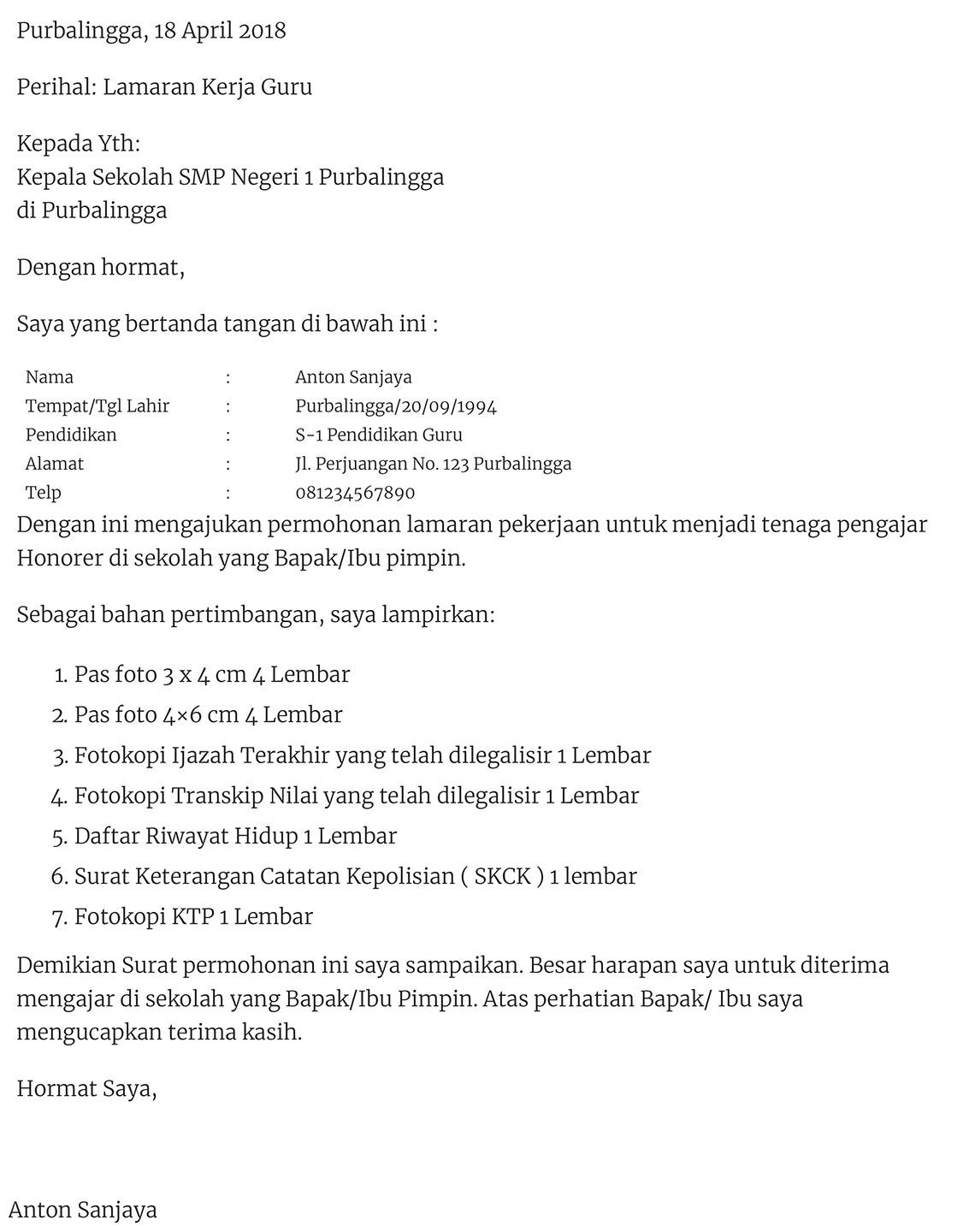 Purbalingga, 18 April 2018

Perihal: Lamaran Kerja Guru

Kepada Yth:
Kepala Sekolah SMP Negeri 1 Purbalingga
di Purbalingga

Dengan hormat,

Saya yang bertanda tangan di bawah ini :

| Nama | : | Anton Sanjaya |
|---|---|---|
| Tempat/Tgl Lahir | : | Purbalingga/20/09/1994 |
| Pendidikan | : | S-1 Pendidikan Guru |
| Alamat | : | Jl. Perjuangan No. 123 Purbalingga |
| Telp | : | 081234567890 |

Dengan ini mengajukan permohonan lamaran pekerjaan untuk menjadi tenaga pengajar Honorer di sekolah yang Bapak/Ibu pimpin.

Sebagai bahan pertimbangan, saya lampirkan:

1. Pas foto 3 x 4 cm 4 Lembar
2. Pas foto 4×6 cm 4 Lembar
3. Fotokopi Ijazah Terakhir yang telah dilegalisir 1 Lembar
4. Fotokopi Transkip Nilai yang telah dilegalisir 1 Lembar
5. Daftar Riwayat Hidup 1 Lembar
6. Surat Keterangan Catatan Kepolisian ( SKCK ) 1 lembar
7. Fotokopi KTP 1 Lembar

Demikian Surat permohonan ini saya sampaikan. Besar harapan saya untuk diterima mengajar di sekolah yang Bapak/Ibu Pimpin. Atas perhatian Bapak/ Ibu saya mengucapkan terima kasih.

Hormat Saya,

Anton Sanjaya